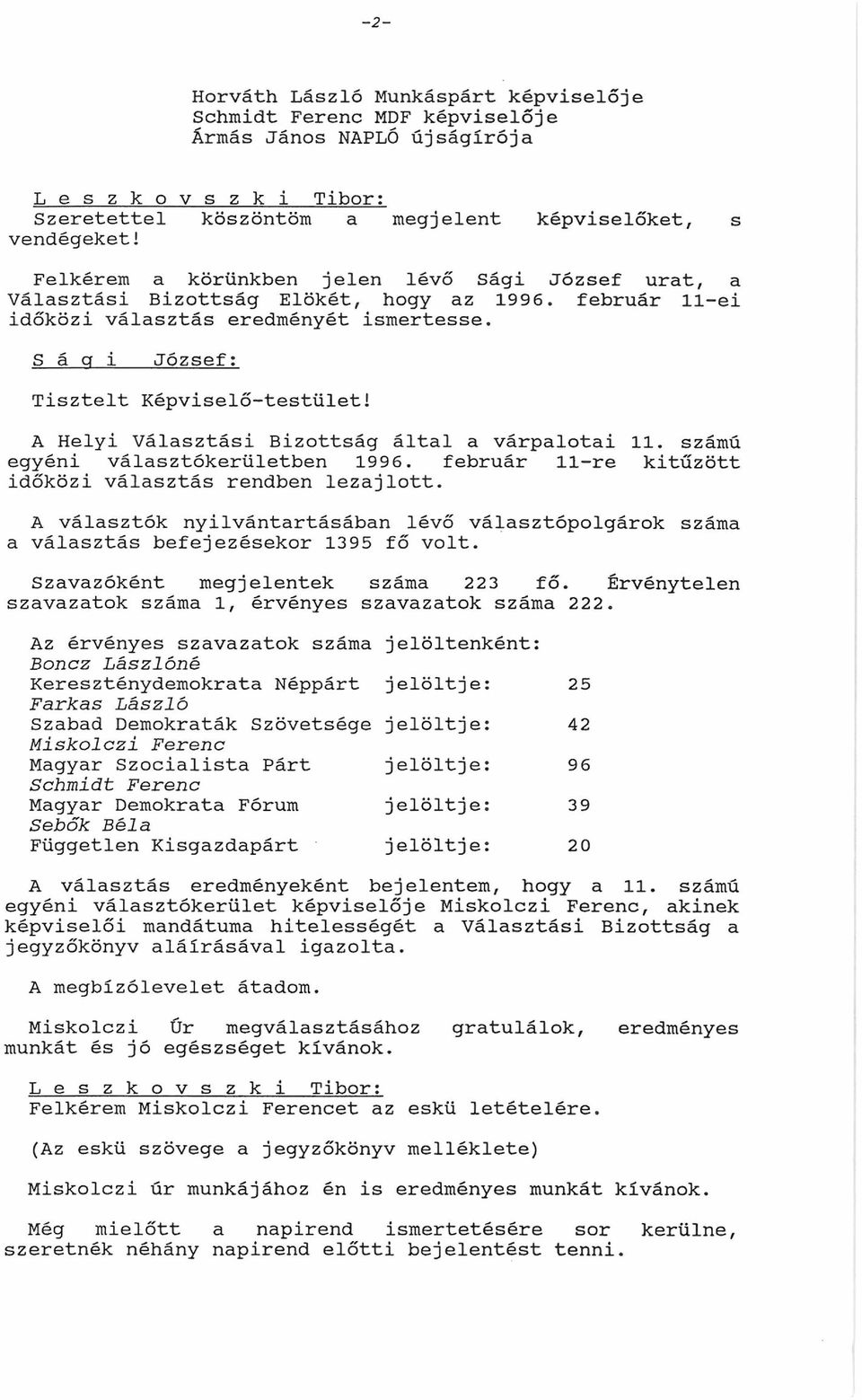 -2-

Horváth László Munkáspárt képviselője
Schmidt Ferenc MDF képviselője
Ármás János NAPLÓ újságírója

L e s z k o v s z k i Tibor:
Szeretettel köszöntöm a megjelent képviselőket, s vendégeket!

Felkérem a körünkben jelen lévő Sági József urat, a Választási Bizottság Elökét, hogy az 1996. február 11-ei időközi választás eredményét ismertesse.

S á g i József:

Tisztelt Képviselő-testület!

A Helyi Választási Bizottság által a várpalotai 11. számú egyéni választókerületben 1996. február 11-re kitűzött időközi választás rendben lezajlott.

A választók nyilvántartásában lévő választópolgárok száma a választás befejezésekor 1395 fő volt.

Szavazóként megjelentek száma 223 fő. Érvénytelen szavazatok száma 1, érvényes szavazatok száma 222.

Az érvényes szavazatok száma jelöltenként:
Boncz Lászlóné
Kereszténydemokrata Néppárt jelöltje: 25
Farkas László
Szabad Demokraták Szövetsége jelöltje: 42
Miskolczi Ferenc
Magyar Szocialista Párt jelöltje: 96
Schmidt Ferenc
Magyar Demokrata Fórum jelöltje: 39
Sebők Béla
Független Kisgazdapárt jelöltje: 20

A választás eredményeként bejelentem, hogy a 11. számú egyéni választókerület képviselője Miskolczi Ferenc, akinek képviselői mandátuma hitelességét a Választási Bizottság a jegyzőkönyv aláírásával igazolta.

A megbízólevelet átadom.

Miskolczi Úr megválasztásához gratulálok, eredményes munkát és jó egészséget kívánok.

L e s z k o v s z k i Tibor:
Felkérem Miskolczi Ferencet az eskü letételére.

(Az eskü szövege a jegyzőkönyv melléklete)

Miskolczi úr munkájához én is eredményes munkát kívánok.

Még mielőtt a napirend ismertetésére sor kerülne, szeretnék néhány napirend előtti bejelentést tenni.